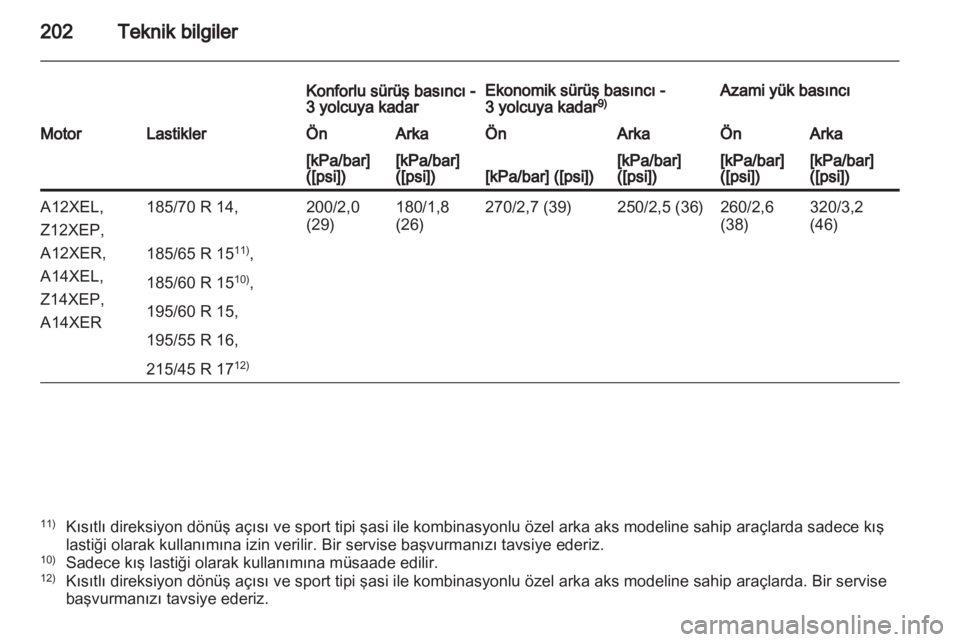 202 Teknik bilgiler

| | | Konforlu sürüş basıncı - 3 yolcuya kadar | | Ekonomik sürüş basıncı - 3 yolcuya kadar$^{9)}$ | | Azami yük basıncı | |
|---|---|---|---|---|---|---|---|
| Motor | Lastikler | Ön | Arka | Ön | Arka | Ön | Arka |
| | | [kPa/bar] ([psi]) | [kPa/bar] ([psi]) | [kPa/bar] ([psi]) | [kPa/bar] ([psi]) | [kPa/bar] ([psi]) | [kPa/bar] ([psi]) |
| A12XEL, Z12XEP, A12XER, A14XEL, Z14XEP, A14XER | 185/70 R 14, 185/65 R 15$^{11)}$, 185/60 R 15$^{10)}$, 195/60 R 15, 195/55 R 16, 215/45 R 17$^{12)}$ | 200/2,0 (29) | 180/1,8 (26) | 270/2,7 (39) | 250/2,5 (36) | 260/2,6 (38) | 320/3,2 (46) |

$^{11)}$ Kısıtlı direksiyon dönüş açısı ve sport tipi şasi ile kombinasyonlu özel arka aks modeline sahip araçlarda sadece kış lastiği olarak kullanımına izin verilir. Bir servise başvurmanızı tavsiye ederiz.
$^{10)}$ Sadece kış lastiği olarak kullanımına müsaade edilir.
$^{12)}$ Kısıtlı direksiyon dönüş açısı ve sport tipi şasi ile kombinasyonlu özel arka aks modeline sahip araçlarda. Bir servise başvurmanızı tavsiye ederiz.

carmanualsonline.info